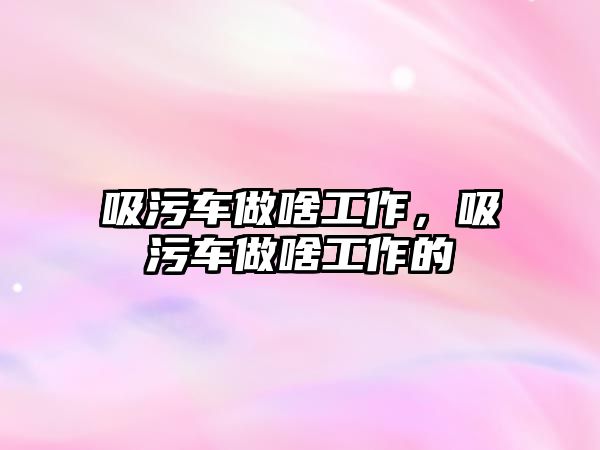 吸污车做啥工作，吸污车做啥工作的